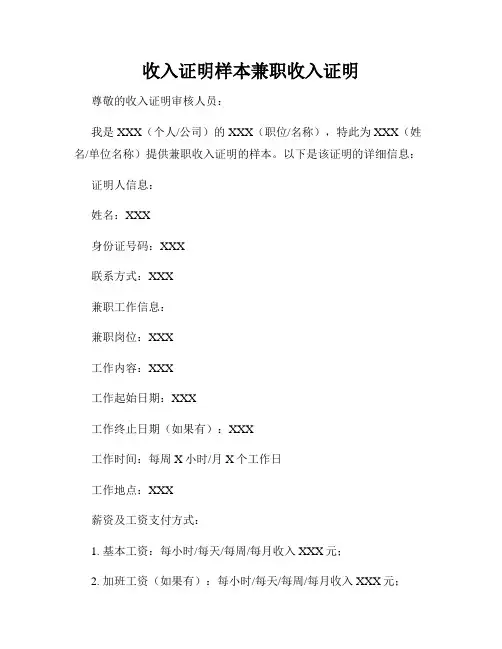 收入证明样本兼职收入证明

尊敬的收入证明审核人员：

我是 XXX（个人/公司）的 XXX（职位/名称），特此为 XXX（姓名/单位名称）提供兼职收入证明的样本。以下是该证明的详细信息：

证明人信息：

姓名：XXX

身份证号码：XXX

联系方式：XXX

兼职工作信息：

兼职岗位：XXX

工作内容：XXX

工作起始日期：XXX

工作终止日期（如果有）：XXX

工作时间：每周 X 小时/月 X 个工作日

工作地点：XXX

薪资及工资支付方式：

1. 基本工资：每小时/每天/每周/每月收入 XXX 元；

2. 加班工资（如果有）：每小时/每天/每周/每月收入 XXX 元；